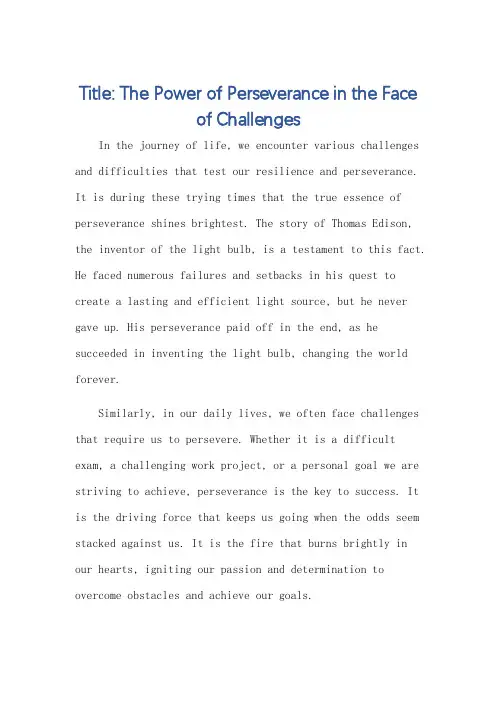 Title: The Power of Perseverance in the Face of Challenges

In the journey of life, we encounter various challenges and difficulties that test our resilience and perseverance. It is during these trying times that the true essence of perseverance shines brightest. The story of Thomas Edison, the inventor of the light bulb, is a testament to this fact. He faced numerous failures and setbacks in his quest to create a lasting and efficient light source, but he never gave up. His perseverance paid off in the end, as he succeeded in inventing the light bulb, changing the world forever.

Similarly, in our daily lives, we often face challenges that require us to persevere. Whether it is a difficult exam, a challenging work project, or a personal goal we are striving to achieve, perseverance is the key to success. It is the driving force that keeps us going when the odds seem stacked against us. It is the fire that burns brightly in our hearts, igniting our passion and determination to overcome obstacles and achieve our goals.